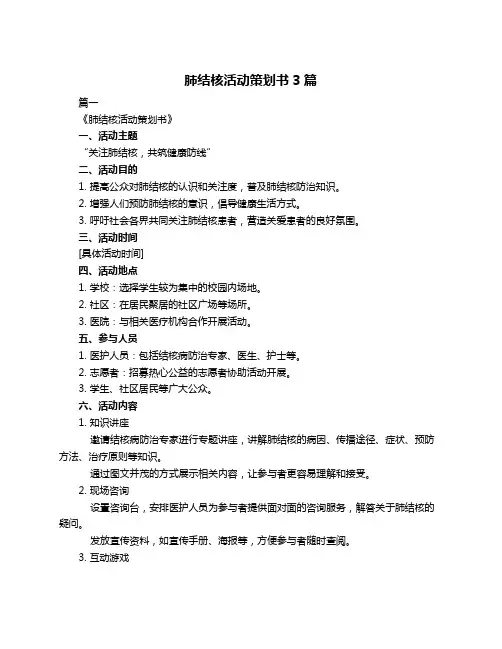 肺结核活动策划书 3 篇

篇一

《肺结核活动策划书》

一、活动主题

“关注肺结核，共筑健康防线”

二、活动目的

1. 提高公众对肺结核的认识和关注度，普及肺结核防治知识。

2. 增强人们预防肺结核的意识，倡导健康生活方式。

3. 呼吁社会各界共同关注肺结核患者，营造关爱患者的良好氛围。

三、活动时间

[具体活动时间]

四、活动地点

1. 学校：选择学生较为集中的校园内场地。

2. 社区：在居民聚居的社区广场等场所。

3. 医院：与相关医疗机构合作开展活动。

五、参与人员

1. 医护人员：包括结核病防治专家、医生、护士等。

2. 志愿者：招募热心公益的志愿者协助活动开展。

3. 学生、社区居民等广大公众。

六、活动内容

1. 知识讲座

邀请结核病防治专家进行专题讲座，讲解肺结核的病因、传播途径、症状、预防方法、治疗原则等知识。

通过图文并茂的方式展示相关内容，让参与者更容易理解和接受。

2. 现场咨询

设置咨询台，安排医护人员为参与者提供面对面的咨询服务，解答关于肺结核的疑问。

发放宣传资料，如宣传手册、海报等，方便参与者随时查阅。

3. 互动游戏